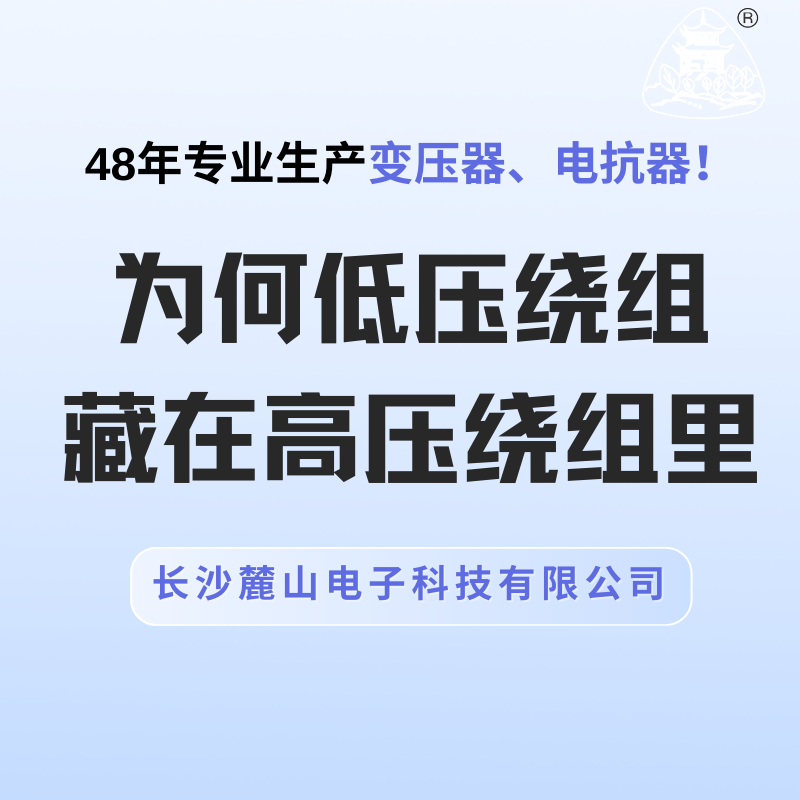 ®

48年专业生产变压器、电抗器！

为何低压绕组
藏在高压绕组里

长沙麓山电子科技有限公司